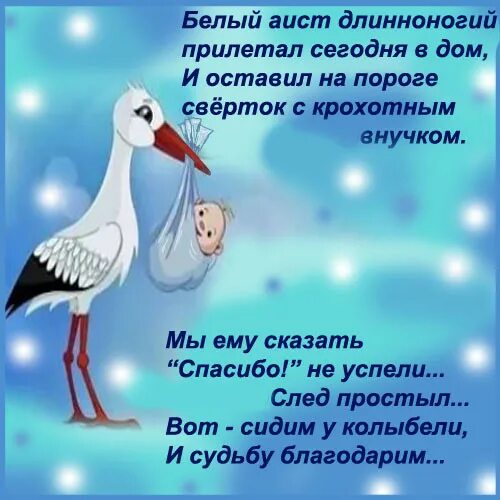 Белый аист длинноногий
прилетал сегодня в дом,
И оставил на пороге
свёрток с крохотным
внучком.

Мы ему сказать
“Спасибо!” не успели...
След простыл...
Вот - сидим у колыбели,
И судьбу благодарим...